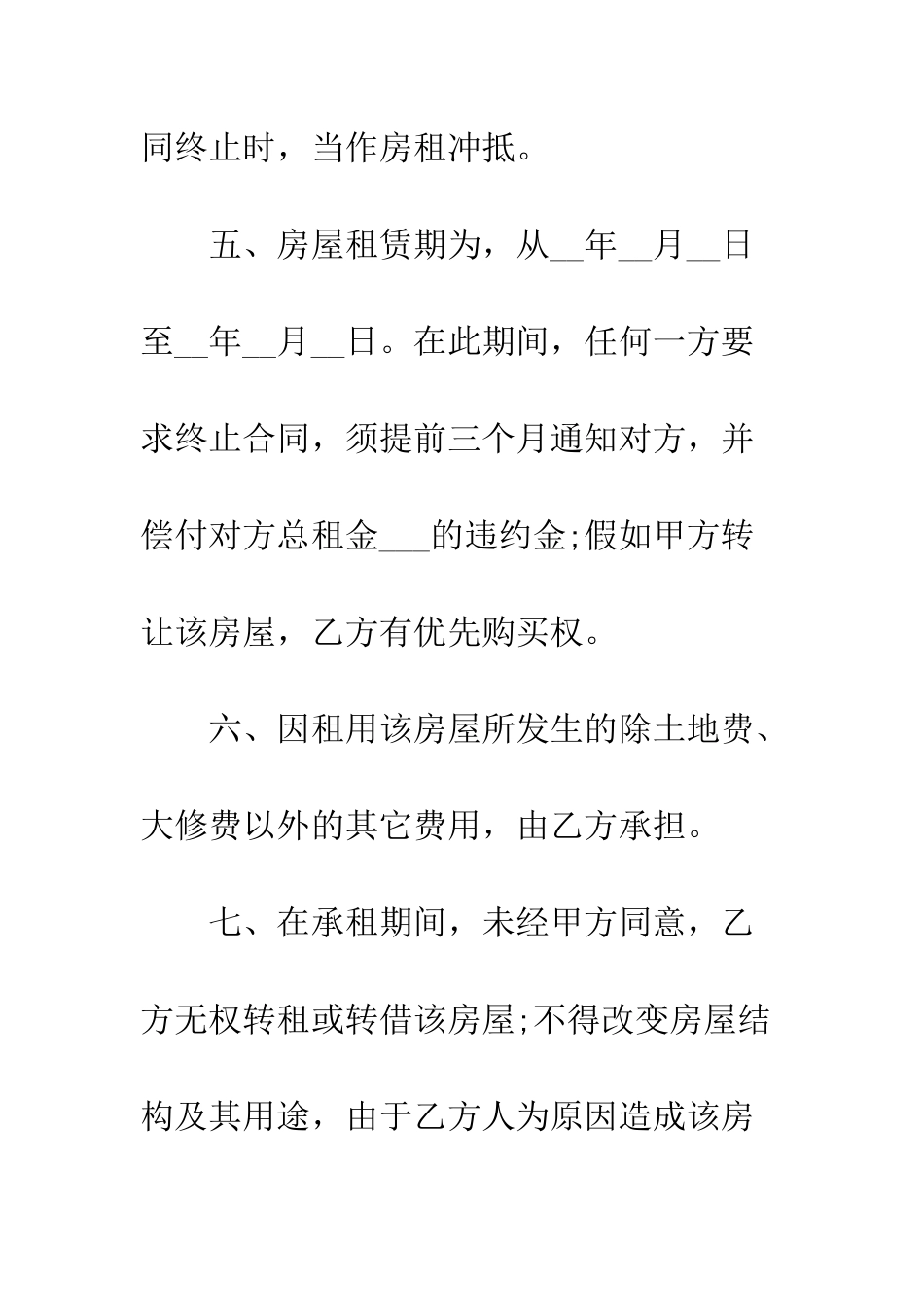 同终止时，当作房租冲抵。

五、房屋租赁期为，从__年__月__日至__年__月__日。在此期间，任何一方要求终止合同，须提前三个月通知对方，并偿付对方总租金___的违约金;假如甲方转让该房屋，乙方有优先购买权。

六、因租用该房屋所发生的除土地费、大修费以外的其它费用，由乙方承担。

七、在承租期间，未经甲方同意，乙方无权转租或转借该房屋;不得改变房屋结构及其用途，由于乙方人为原因造成该房